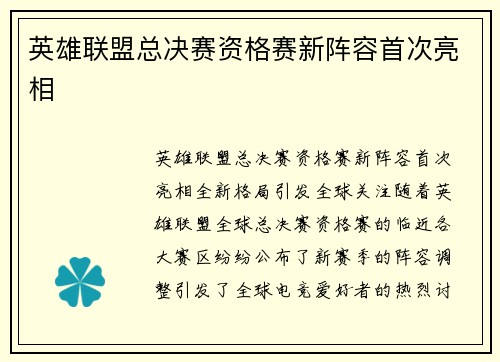 英雄联盟总决赛资格赛新阵容首次亮相

英雄联盟总决赛资格赛新阵容首次亮相全新格局引发全球关注随着英雄联盟全球总决赛资格赛的临近各大赛区纷纷公布了新赛季的阵容调整引发了全球电竞爱好者的热烈讨